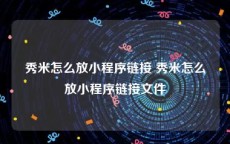 秀米怎么放小程序链接 秀米怎么放小程序链接文件